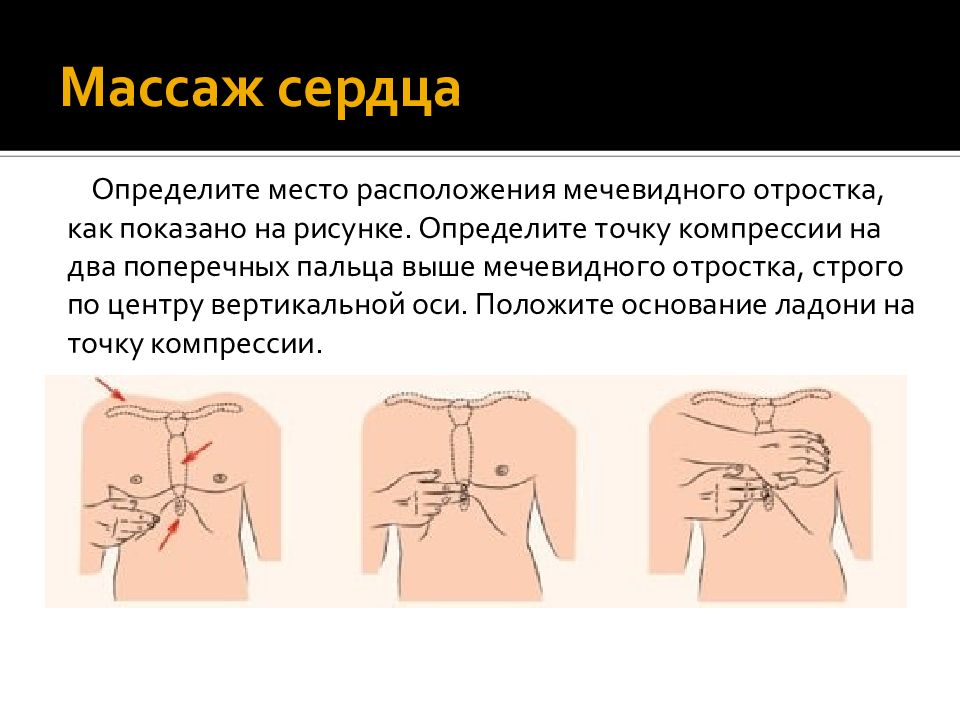 Массаж сердца

Определите место расположения мечевидного отростка, как показано на рисунке. Определите точку компрессии на два поперечных пальца выше мечевидного отростка, строго по центру вертикальной оси. Положите основание ладони на точку компрессии.